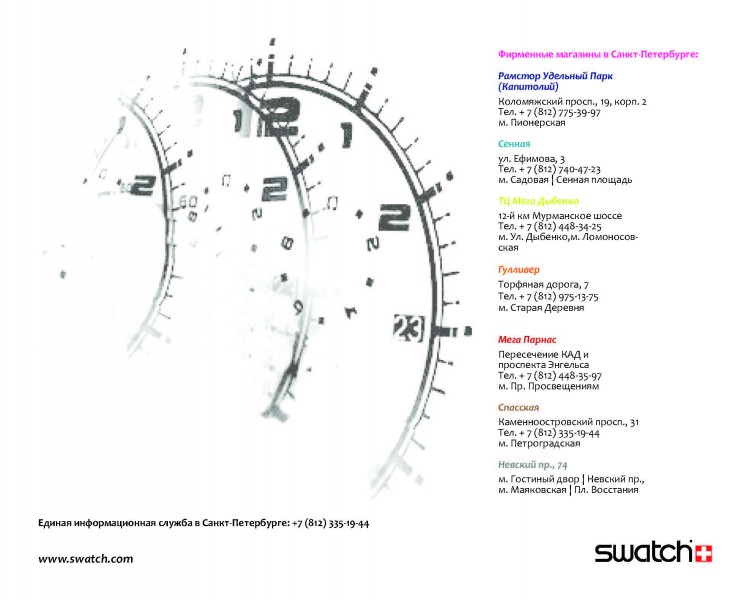 Фирменные магазины в Санкт-Петербурге:

Рамстор Удельный Парк (Капитолий)

Коломяжский просп., 19, корп. 2
Тел. + 7 (812) 775-39-97
м. Пионерская

Сенная

ул. Ефимова, 3
Тел. + 7 (812) 740-47-23
м. Садовая | Сенная площадь

ТЦ Мега Дыбенко

12-й км Мурманское шоссе
Тел. + 7 (812) 448-34-25
м. Ул. Дыбенко,м. Ломоносовская

Гулливер

Торфяная дорога, 7
Тел. + 7 (812) 975-13-75
м. Старая Деревня

Мега Парнас

Пересечение КАД и проспекта Энгельса
Тел. + 7 (812) 448-35-97
м. Пр. Просвещениям

Спасская

Каменноостровский просп., 31
Тел. + 7 (812) 335-19-44
м. Петроградская

Невский пр., 74

м. Гостиный двор | Невский пр., м. Маяковская | Пл. Восстания

Единая информационная служба в Санкт-Петербурге: +7 (812) 335-19-44

www.swatch.com

swatch